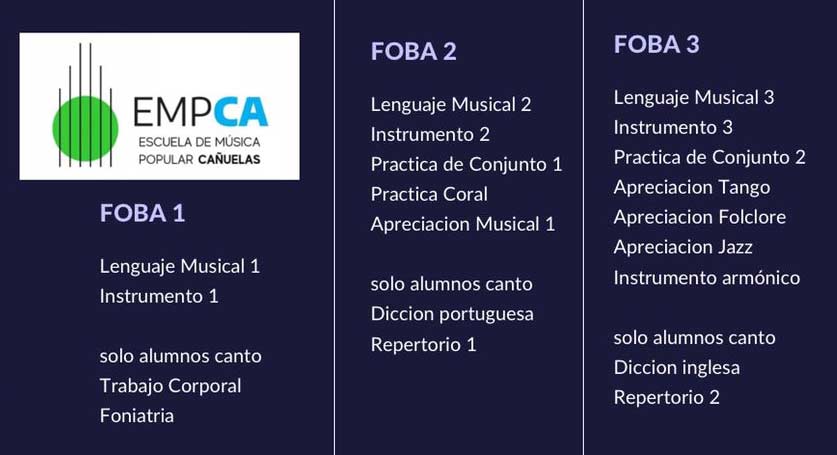 EMPCA
ESCUELA DE MÚSICA
POPULAR CAÑUELAS

FOBA 1

Lenguaje Musical 1
Instrumento 1

solo alumnos canto
Trabajo Corporal
Foniatria

FOBA 2

Lenguaje Musical 2
Instrumento 2
Practica de Conjunto 1
Practica Coral
Apreciacion Musical 1

solo alumnos canto
Diccion portuguesa
Repertorio 1

FOBA 3

Lenguaje Musical 3
Instrumento 3
Practica de Conjunto 2
Apreciacion Tango
Apreciacion Folclore
Apreciacion Jazz
Instrumento armónico

solo alumnos canto
Diccion inglesa
Repertorio 2